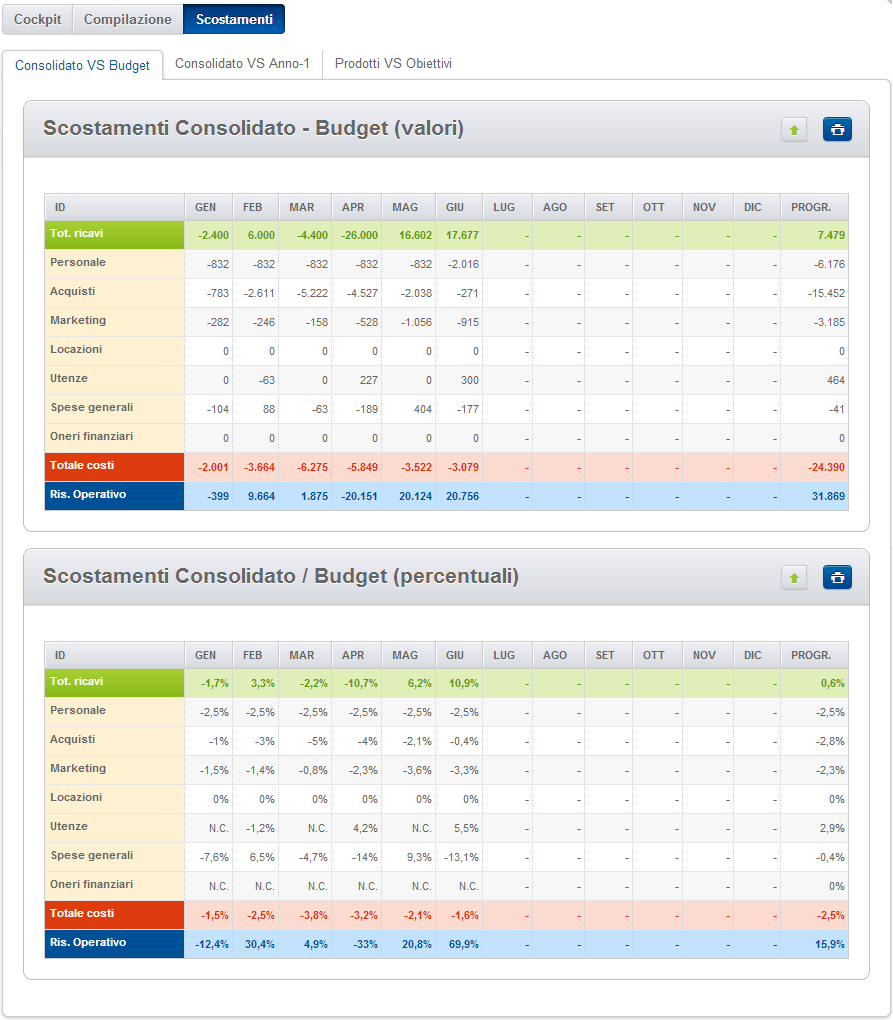 Cockpit Compilazione Scostamenti

Consolidato VS Budget Consolidato VS Anno-1 Prodotti VS Obiettivi

Scostamenti Consolidato - Budget (valori)

| ID | GEN | FEB | MAR | APR | MAG | GIU | LUG | AGO | SET | OTT | NOV | DIC | PROGR. |
|---|---|---|---|---|---|---|---|---|---|---|---|---|---|
| Tot. ricavi | -2.400 | 6.000 | -4.400 | -26.000 | 16.602 | 17.677 | - | - | - | - | - | - | 7.479 |
| Personale | -832 | -832 | -832 | -832 | -832 | -2.016 | - | - | - | - | - | - | -6.176 |
| Acquisti | -783 | -2.611 | -5.222 | -4.527 | -2.038 | -271 | - | - | - | - | - | - | -15.452 |
| Marketing | -282 | -246 | -158 | -528 | -1.056 | -915 | - | - | - | - | - | - | -3.185 |
| Locazioni | 0 | 0 | 0 | 0 | 0 | 0 | - | - | - | - | - | - | 0 |
| Utenze | 0 | -63 | 0 | 227 | 0 | 300 | - | - | - | - | - | - | 464 |
| Spese generali | -104 | 88 | -63 | -189 | 404 | -177 | - | - | - | - | - | - | -41 |
| Oneri finanziari | 0 | 0 | 0 | 0 | 0 | 0 | - | - | - | - | - | - | 0 |
| Totale costi | -2.001 | -3.664 | -6.275 | -5.849 | -3.522 | -3.079 | - | - | - | - | - | - | -24.390 |
| Ris. Operativo | -399 | 9.664 | 1.875 | -20.151 | 20.124 | 20.756 | - | - | - | - | - | - | 31.869 |

Scostamenti Consolidato / Budget (percentuali)

| ID | GEN | FEB | MAR | APR | MAG | GIU | LUG | AGO | SET | OTT | NOV | DIC | PROGR. |
|---|---|---|---|---|---|---|---|---|---|---|---|---|---|
| Tot. ricavi | -1,7% | 3,3% | -2,2% | -10,7% | 6,2% | 10,9% | - | - | - | - | - | - | 0,6% |
| Personale | -2,5% | -2,5% | -2,5% | -2,5% | -2,5% | -2,5% | - | - | - | - | - | - | -2,5% |
| Acquisti | -1% | -3% | -5% | -4% | -2,1% | -0,4% | - | - | - | - | - | - | -2,8% |
| Marketing | -1,5% | -1,4% | -0,8% | -2,3% | -3,6% | -3,3% | - | - | - | - | - | - | -2,3% |
| Locazioni | 0% | 0% | 0% | 0% | 0% | 0% | - | - | - | - | - | - | 0% |
| Utenze | N.C. | -1,2% | N.C. | 4,2% | N.C. | 5,5% | - | - | - | - | - | - | 2,9% |
| Spese generali | -7,6% | 6,5% | -4,7% | -14% | 9,3% | -13,1% | - | - | - | - | - | - | -0,4% |
| Oneri finanziari | N.C. | N.C. | N.C. | N.C. | N.C. | N.C. | - | - | - | - | - | - | 0% |
| Totale costi | -1,5% | -2,5% | -3,8% | -3,2% | -2,1% | -1,6% | - | - | - | - | - | - | -2,5% |
| Ris. Operativo | -12,4% | 30,4% | 4,9% | -33% | 20,8% | 69,9% | - | - | - | - | - | - | 15,9% |